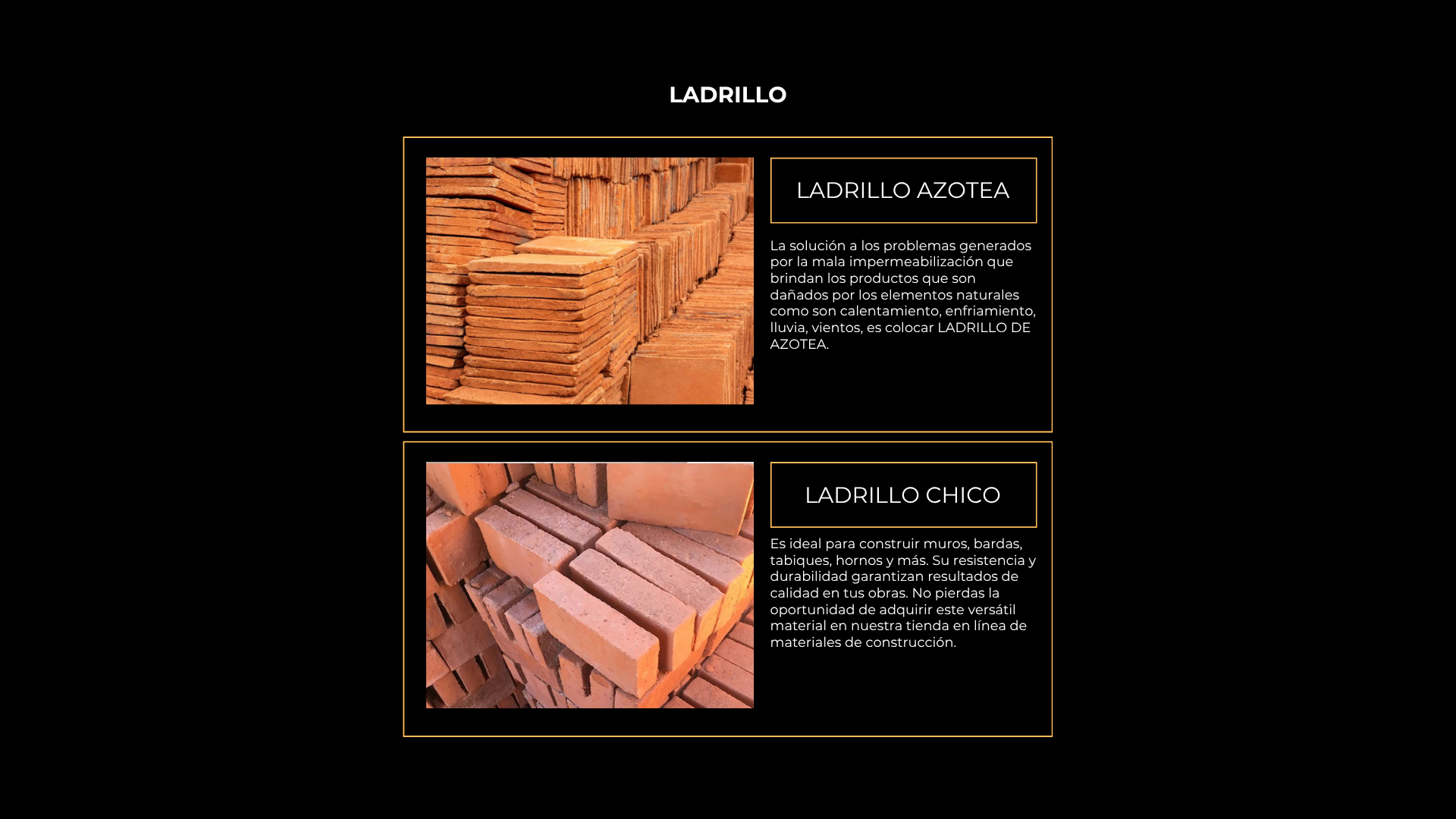 LADRILLO

LADRILLO AZOTEA

La solución a los problemas generados por la mala impermeabilización que brindan los productos que son dañados por los elementos naturales como son calentamiento, enfriamiento, lluvia, vientos, es colocar LADRILLO DE AZOTEA.

LADRILLO CHICO

Es ideal para construir muros, bardas, tabiques, hornos y más. Su resistencia y durabilidad garantizan resultados de calidad en tus obras. No pierdas la oportunidad de adquirir este versátil material en nuestra tienda en línea de materiales de construcción.